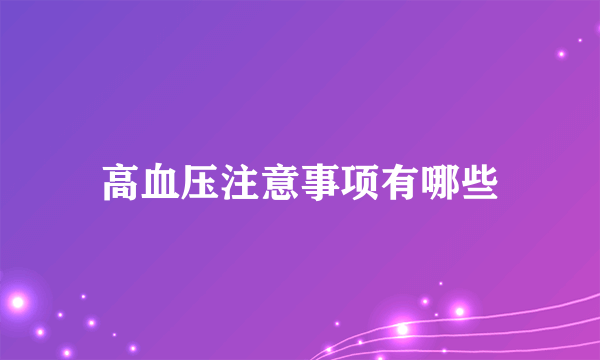 高血压注意事项有哪些